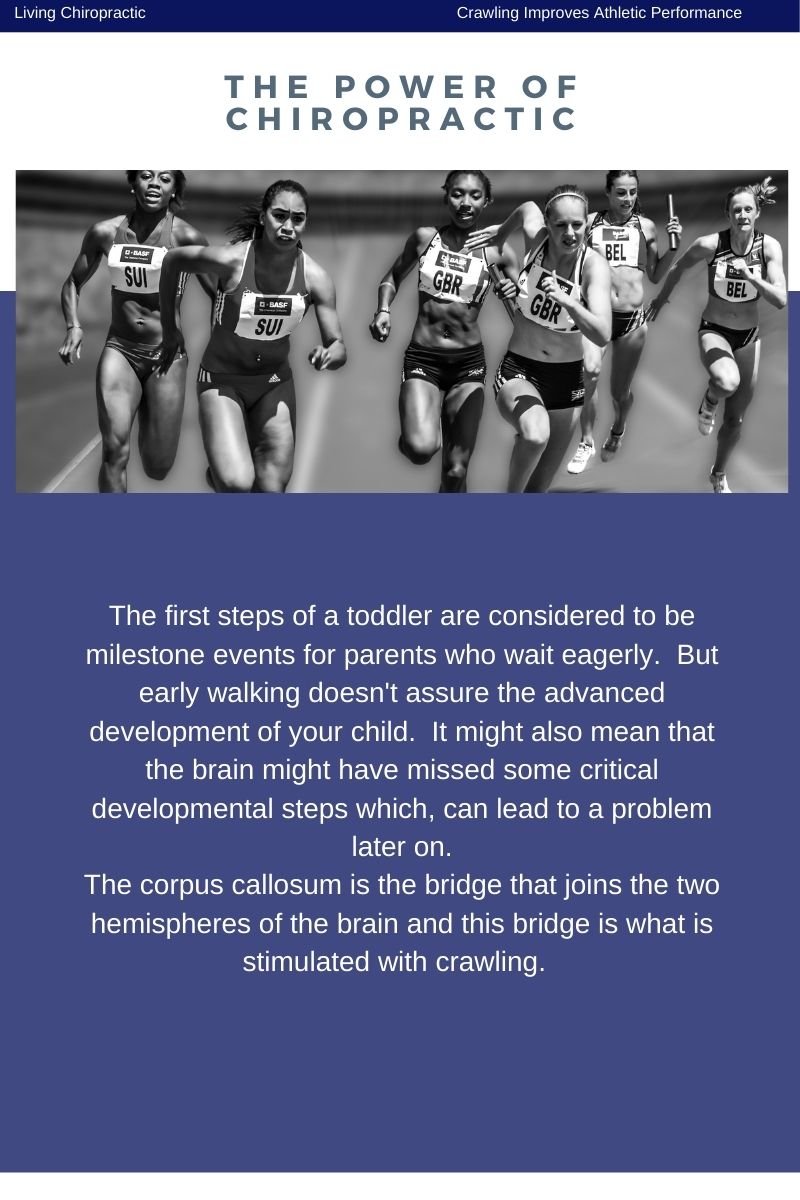 Living Chiropractic

Crawling Improves Athletic Performance

THE POWER OF CHIROPRACTIC

BASF SUI
BASF SUI
BASF GBR
GBR
BEL
BEL

The first steps of a toddler are considered to be milestone events for parents who wait eagerly. But early walking doesn't assure the advanced development of your child. It might also mean that the brain might have missed some critical developmental steps which, can lead to a problem later on.
The corpus callosum is the bridge that joins the two hemispheres of the brain and this bridge is what is stimulated with crawling.